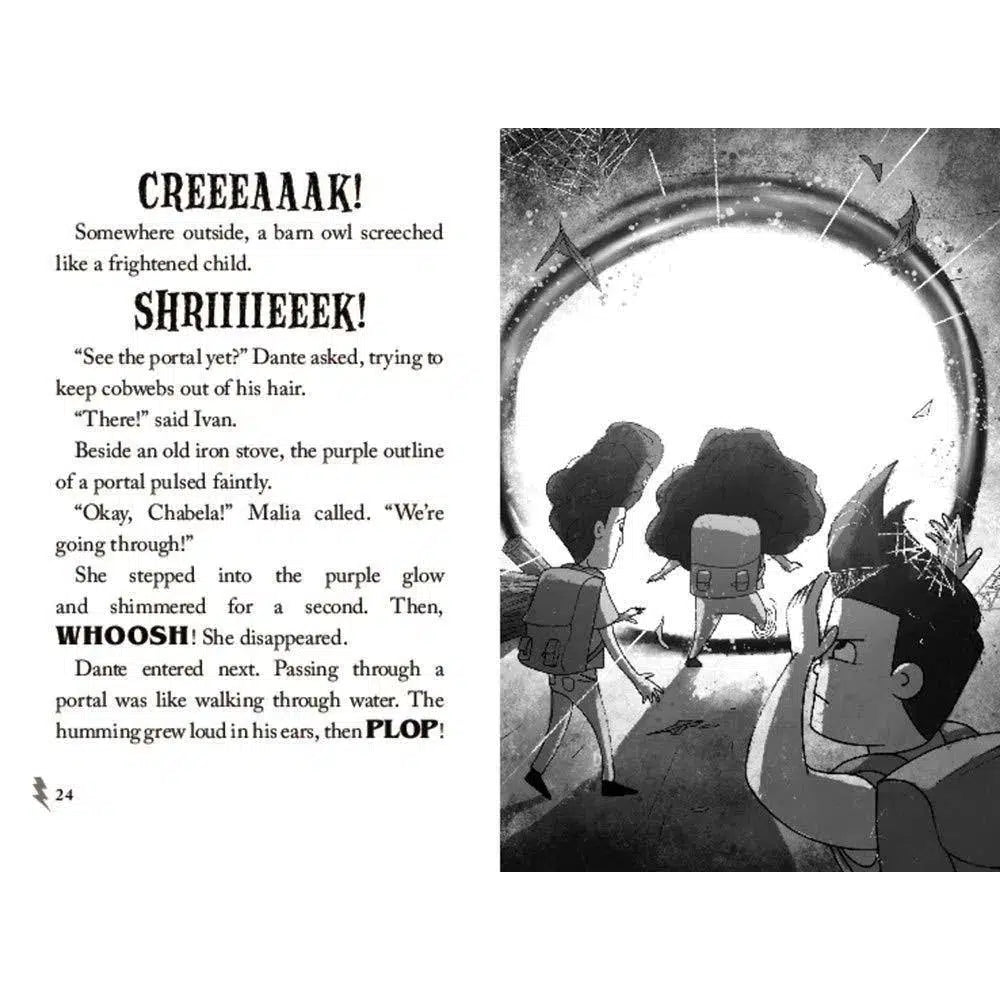 CREEEAAAK!

Somewhere outside, a barn owl screeched like a frightened child.

SHRIIIIEEEK!

“See the portal yet?” Dante asked, trying to keep cobwebs out of his hair.

“There!” said Ivan.

Beside an old iron stove, the purple outline of a portal pulsed faintly.

“Okay, Chabela!” Malia called. “We’re going through!”

She stepped into the purple glow and shimmered for a second. Then, WHOOSH! She disappeared.

Dante entered next. Passing through a portal was like walking through water. The humming grew loud in his ears, then PLOP!

24